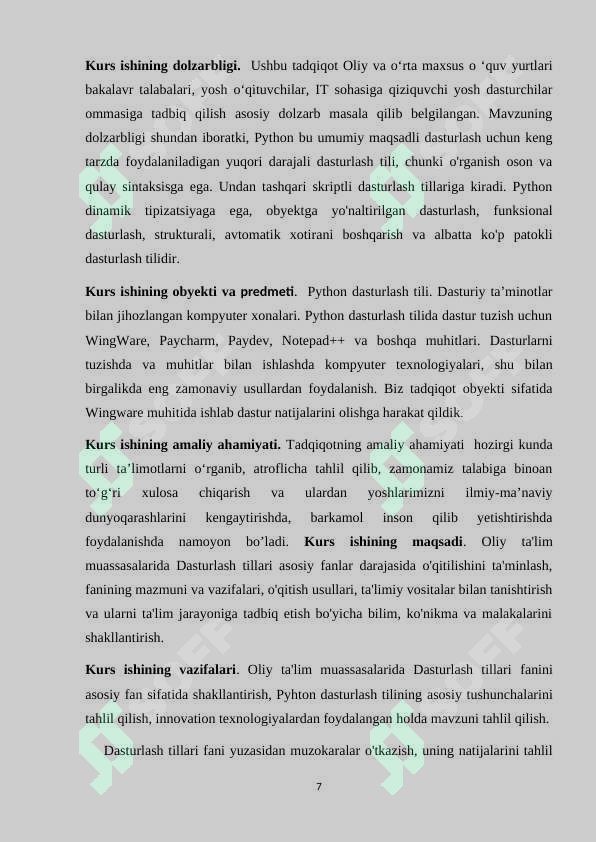 **Kurs ishining dolzarbligi.** Ushbu tadqiqot Oliy va o‘rta maxsus o ‘quv yurtlari bakalavr talabalari, yosh o‘qituvchilar, IT sohasiga qiziquvchi yosh dasturchilar ommasiga tadbiq qilish asosiy dolzarb masala qilib belgilangan. Mavzuning dolzarbligi shundan iboratki, Python bu umumiy maqsadli dasturlash uchun keng tarzda foydalaniladigan yuqori darajali dasturlash tili, chunki o'rganish oson va qulay sintaksisga ega. Undan tashqari skriptli dasturlash tillariga kiradi. Python dinamik tipizatsiyaga ega, obyektga yo'naltirilgan dasturlash, funksional dasturlash, strukturali, avtomatik xotirani boshqarish va albatta ko'p patokli dasturlash tilidir.

**Kurs ishining obyekti va predmeti**. Python dasturlash tili. Dasturiy ta’minotlar bilan jihozlangan kompyuter xonalari. Python dasturlash tilida dastur tuzish uchun WingWare, Paycharm, Paydev, Notepad++ va boshqa muhitlari. Dasturlarni tuzishda va muhitlar bilan ishlashda kompyuter texnologiyalari, shu bilan birgalikda eng zamonaviy usullardan foydalanish. Biz tadqiqot obyekti sifatida Wingware muhitida ishlab dastur natijalarini olishga harakat qildik.

**Kurs ishining amaliy ahamiyati.** Tadqiqotning amaliy ahamiyati hozirgi kunda turli ta’limotlarni o‘rganib, atroflicha tahlil qilib, zamonamiz talabiga binoan to‘g‘ri xulosa chiqarish va ulardan yoshlarimizni ilmiy-ma’naviy dunyoqarashlarini kengaytirishda, barkamol inson qilib yetishtirishda foydalanishda namoyon bo’ladi. **Kurs ishining maqsadi**. Oliy ta'lim muassasalarida Dasturlash tillari asosiy fanlar darajasida o'qitilishini ta'minlash, fanining mazmuni va vazifalari, o'qitish usullari, ta'limiy vositalar bilan tanishtirish va ularni ta'lim jarayoniga tadbiq etish bo'yicha bilim, ko'nikma va malakalarini shakllantirish.

**Kurs ishining vazifalari**. Oliy ta'lim muassasalarida Dasturlash tillari fanini asosiy fan sifatida shakllantirish, Pyhton dasturlash tilining asosiy tushunchalarini tahlil qilish, innovation texnologiyalardan foydalangan holda mavzuni tahlil qilish.

Dasturlash tillari fani yuzasidan muzokaralar o'tkazish, uning natijalarini tahlil

7